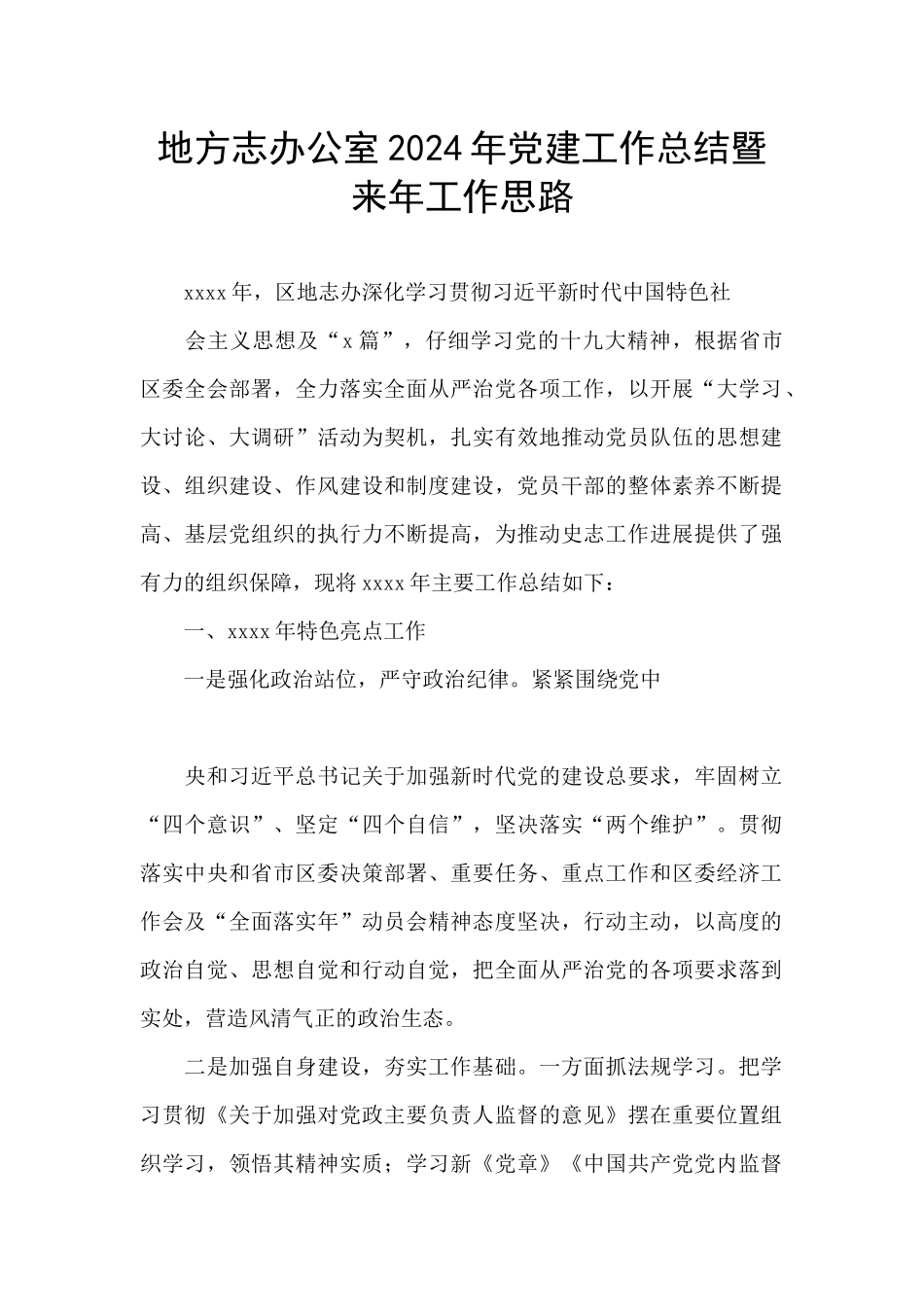 地方志办公室2024年党建工作总结暨来年工作思路

xxxx年，区地志办深化学习贯彻习近平新时代中国特色社

会主义思想及“x篇”，仔细学习党的十九大精神，根据省市区委全会部署，全力落实全面从严治党各项工作，以开展“大学习、大讨论、大调研”活动为契机，扎实有效地推动党员队伍的思想建设、组织建设、作风建设和制度建设，党员干部的整体素养不断提高、基层党组织的执行力不断提高，为推动史志工作进展提供了强有力的组织保障，现将xxxx年主要工作总结如下：

一、xxxx年特色亮点工作

一是强化政治站位，严守政治纪律。紧紧围绕党中

央和习近平总书记关于加强新时代党的建设总要求，牢固树立“四个意识”、坚定“四个自信”，坚决落实“两个维护”。贯彻落实中央和省市区委决策部署、重要任务、重点工作和区委经济工作会及“全面落实年”动员会精神态度坚决，行动主动，以高度的政治自觉、思想自觉和行动自觉，把全面从严治党的各项要求落到实处，营造风清气正的政治生态。

二是加强自身建设，夯实工作基础。一方面抓法规学习。把学习贯彻《关于加强对党政主要负责人监督的意见》摆在重要位置组织学习，领悟其精神实质；学习新《党章》《中国共产党党内监督